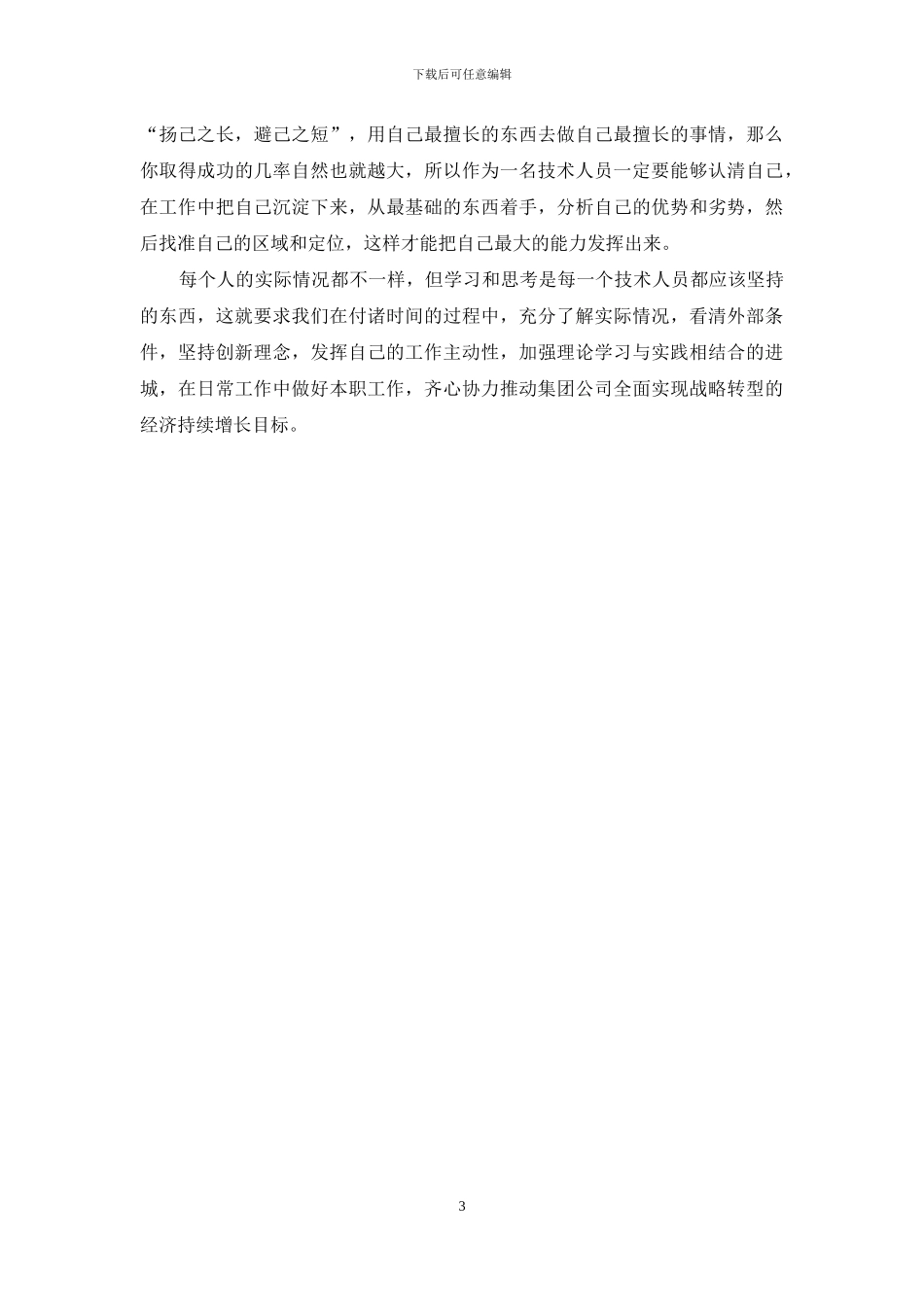 下载后可任意编辑

“扬己之长，避己之短”，用自己最擅长的东西去做自己最擅长的事情，那么你取得成功的几率自然也就越大，所以作为一名技术人员一定要能够认清自己，在工作中把自己沉淀下来，从最基础的东西着手，分析自己的优势和劣势，然后找准自己的区域和定位，这样才能把自己最大的能力发挥出来。

每个人的实际情况都不一样，但学习和思考是每一个技术人员都应该坚持的东西，这就要求我们在付诸时间的过程中，充分了解实际情况，看清外部条件，坚持创新理念，发挥自己的工作主动性，加强理论学习与实践相结合的进城，在日常工作中做好本职工作，齐心协力推动集团公司全面实现战略转型的经济持续增长目标。

3